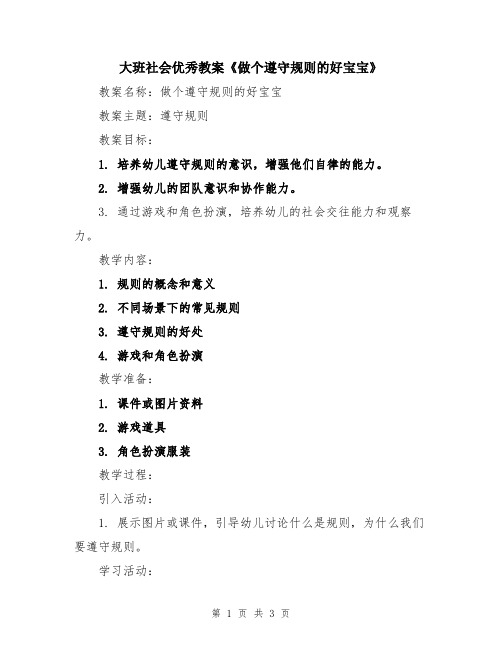 大班社会优秀教案《做个遵守规则的好宝宝》

教案名称：做个遵守规则的好宝宝

教案主题：遵守规则

教案目标：

1. 培养幼儿遵守规则的意识，增强他们自律的能力。

2. 增强幼儿的团队意识和协作能力。

3. 通过游戏和角色扮演，培养幼儿的社会交往能力和观察力。

教学内容：

1. 规则的概念和意义

2. 不同场景下的常见规则

3. 遵守规则的好处

4. 游戏和角色扮演

教学准备：

1. 课件或图片资料

2. 游戏道具

3. 角色扮演服装

教学过程：

引入活动：

1. 展示图片或课件，引导幼儿讨论什么是规则，为什么我们要遵守规则。

学习活动：

第 1 页 共 3 页